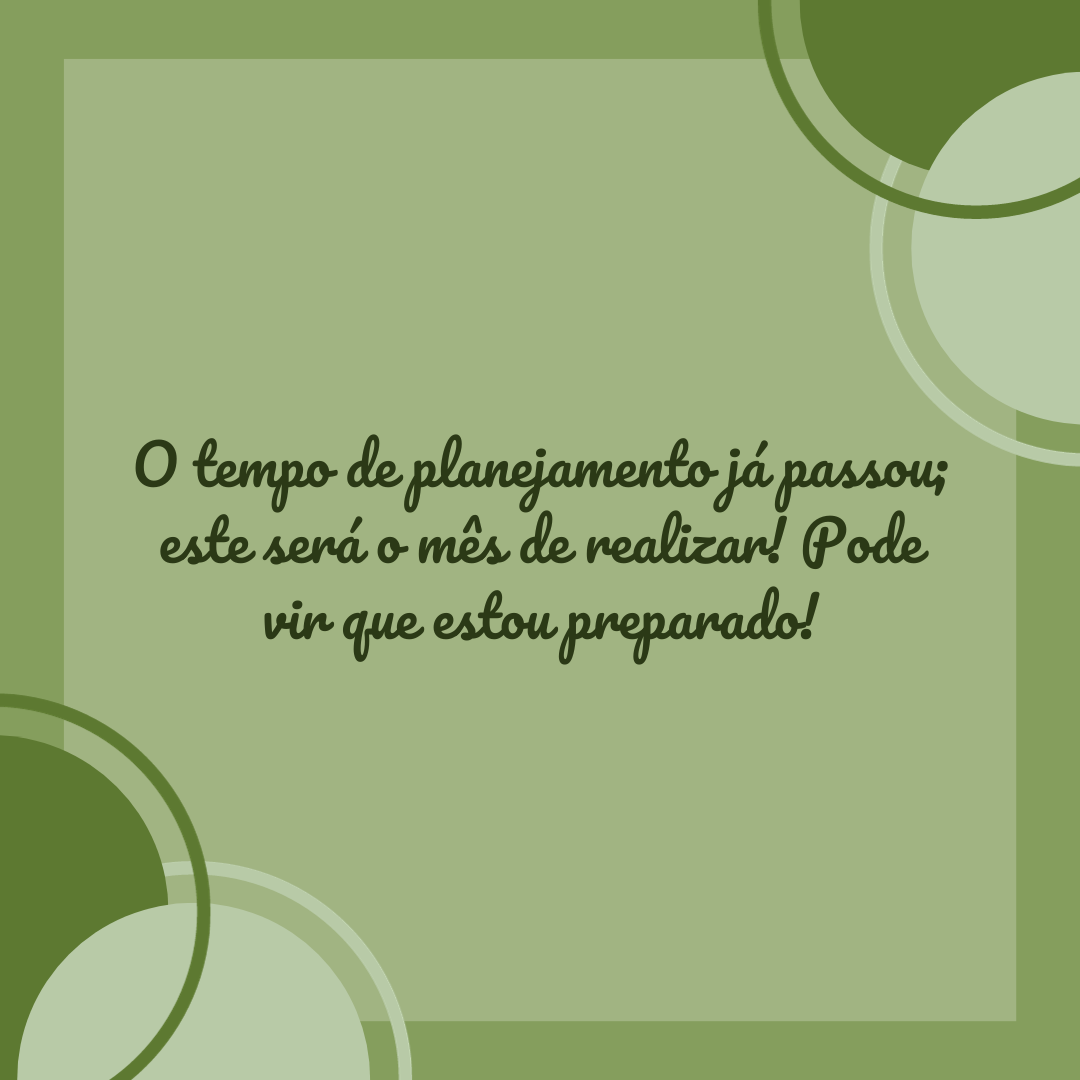 O tempo de planejamento já passou; este será o mês de realizar! Pode vir que estou preparado!